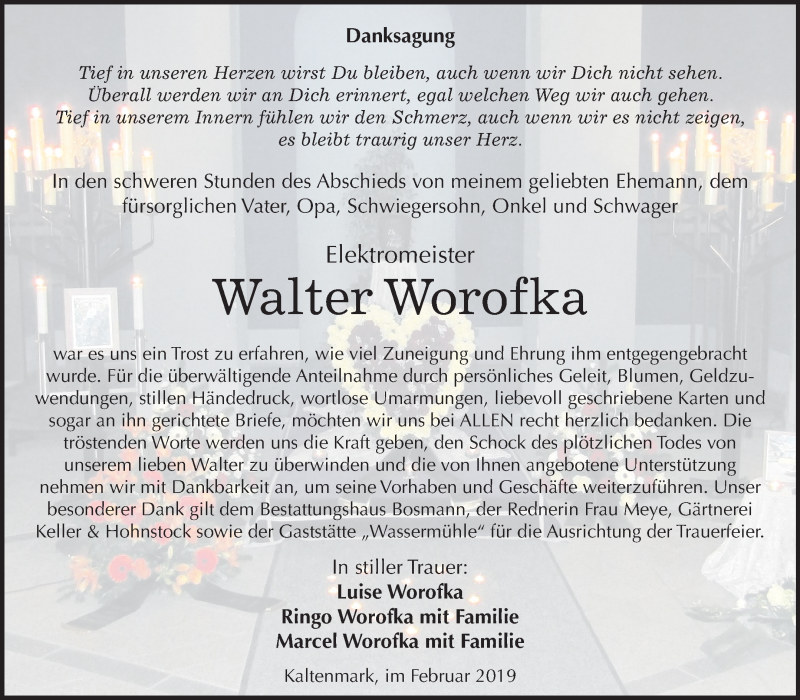 Danksagung

Tief in unseren Herzen wirst Du bleiben, auch wenn wir Dich nicht sehen.
Überall werden wir an Dich erinnert, egal welchen Weg wir auch gehen.
Tief in unserem Innern fühlen wir den Schmerz, auch wenn wir es nicht zeigen,
es bleibt traurig unser Herz.

In den schweren Stunden des Abschieds von meinem geliebten Ehemann, dem fürsorglichen Vater, Opa, Schwiegersohn, Onkel und Schwager

Elektromeister

Walter Worofka

war es uns ein Trost zu erfahren, wie viel Zuneigung und Ehrung ihm entgegengebracht wurde. Für die überwältigende Anteilnahme durch persönliches Geleit, Blumen, Geldzuwendungen, stillen Händedruck, wortlose Umarmungen, liebevoll geschriebene Karten und sogar an ihn gerichtete Briefe, möchten wir uns bei ALLEN recht herzlich bedanken. Die tröstenden Worte werden uns die Kraft geben, den Schock des plötzlichen Todes von unserem lieben Walter zu überwinden und die von Ihnen angebotene Unterstützung nehmen wir mit Dankbarkeit an, um seine Vorhaben und Geschäfte weiterzuführen. Unser besonderer Dank gilt dem Bestattungshaus Bosmann, der Rednerin Frau Meye, Gärtnerei Keller & Hohnstock sowie der Gaststätte „Wassermühle“ für die Ausrichtung der Trauerfeier.

In stiller Trauer:
Luise Worofka
Ringo Worofka mit Familie
Marcel Worofka mit Familie

Kaltenmark, im Februar 2019